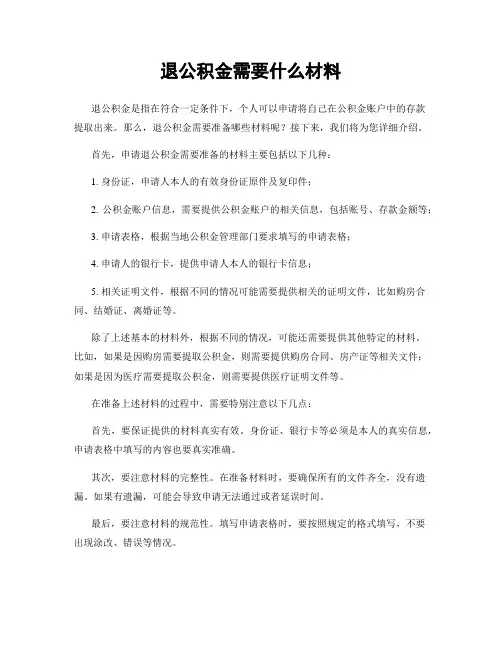 退公积金需要什么材料

退公积金是指在符合一定条件下，个人可以申请将自己在公积金账户中的存款提取出来。那么，退公积金需要准备哪些材料呢？接下来，我们将为您详细介绍。

首先，申请退公积金需要准备的材料主要包括以下几种：

1. 身份证，申请人本人的有效身份证原件及复印件；

2. 公积金账户信息，需要提供公积金账户的相关信息，包括账号、存款金额等；

3. 申请表格，根据当地公积金管理部门要求填写的申请表格；

4. 申请人的银行卡，提供申请人本人的银行卡信息；

5. 相关证明文件，根据不同的情况可能需要提供相关的证明文件，比如购房合同、结婚证、离婚证等。

除了上述基本的材料外，根据不同的情况，可能还需要提供其他特定的材料。比如，如果是因购房需要提取公积金，则需要提供购房合同、房产证等相关文件；如果是因为医疗需要提取公积金，则需要提供医疗证明文件等。

在准备上述材料的过程中，需要特别注意以下几点：

首先，要保证提供的材料真实有效。身份证、银行卡等必须是本人的真实信息，申请表格中填写的内容也要真实准确。

其次，要注意材料的完整性。在准备材料时，要确保所有的文件齐全，没有遗漏。如果有遗漏，可能会导致申请无法通过或者延误时间。

最后，要注意材料的规范性。填写申请表格时，要按照规定的格式填写，不要出现涂改、错误等情况。